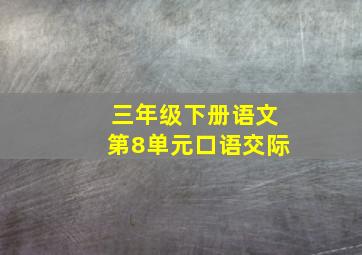 三年级下册语文
第8单元口语交际